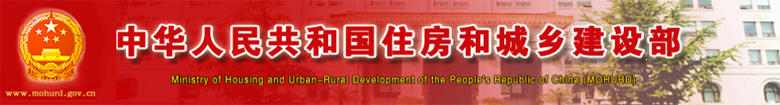 中华人民共和国住房和城乡建设部

Ministry of Housing and Urban-Rural Development of the People's Republic of China (MOHURD)

www.mohurd.gov.cn